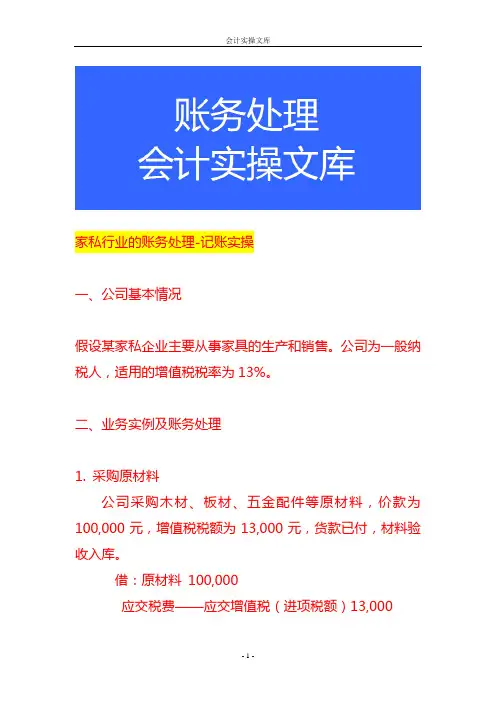 会计实操文库

账务处理
会计实操文库

家私行业的账务处理-记账实操

一、公司基本情况

假设某家私企业主要从事家具的生产和销售。公司为一般纳税人，适用的增值税税率为 13%。

二、业务实例及账务处理

1. 采购原材料

公司采购木材、板材、五金配件等原材料，价款为 100,000 元，增值税税额为 13,000 元，货款已付，材料验收入库。

借：原材料 100,000

应交税费——应交增值税（进项税额）13,000

- 1 -